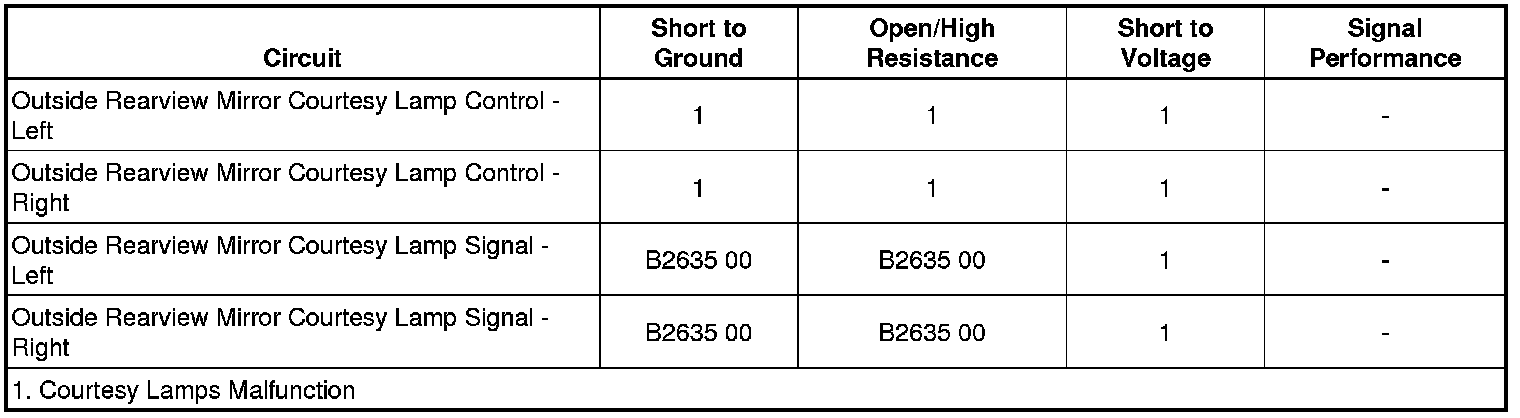 | Circuit | Short to Ground | Open/High Resistance | Short to Voltage | Signal Performance |
|---|---|---|---|---|
| Outside Rearview Mirror Courtesy Lamp Control - Left | 1 | 1 | 1 | - |
| Outside Rearview Mirror Courtesy Lamp Control - Right | 1 | 1 | 1 | - |
| Outside Rearview Mirror Courtesy Lamp Signal - Left | B2635 00 | B2635 00 | 1 | - |
| Outside Rearview Mirror Courtesy Lamp Signal - Right | B2635 00 | B2635 00 | 1 | - |
| 1. Courtesy Lamps Malfunction | | | | |